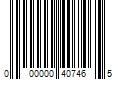 0 00000 40746 5